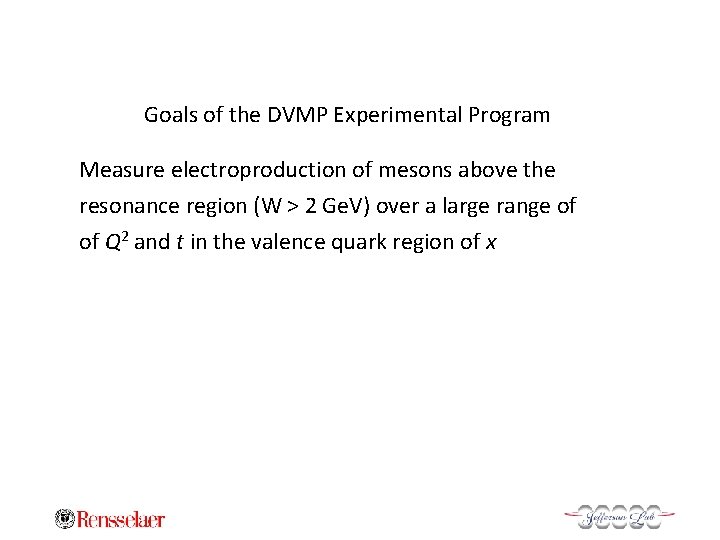 Goals of the DVMP Experimental Program

Measure electroproduction of mesons above the resonance region (W > 2 GeV) over a large range of of $Q^2$ and $t$ in the valence quark region of $x$

Rensselaer

Jefferson Lab